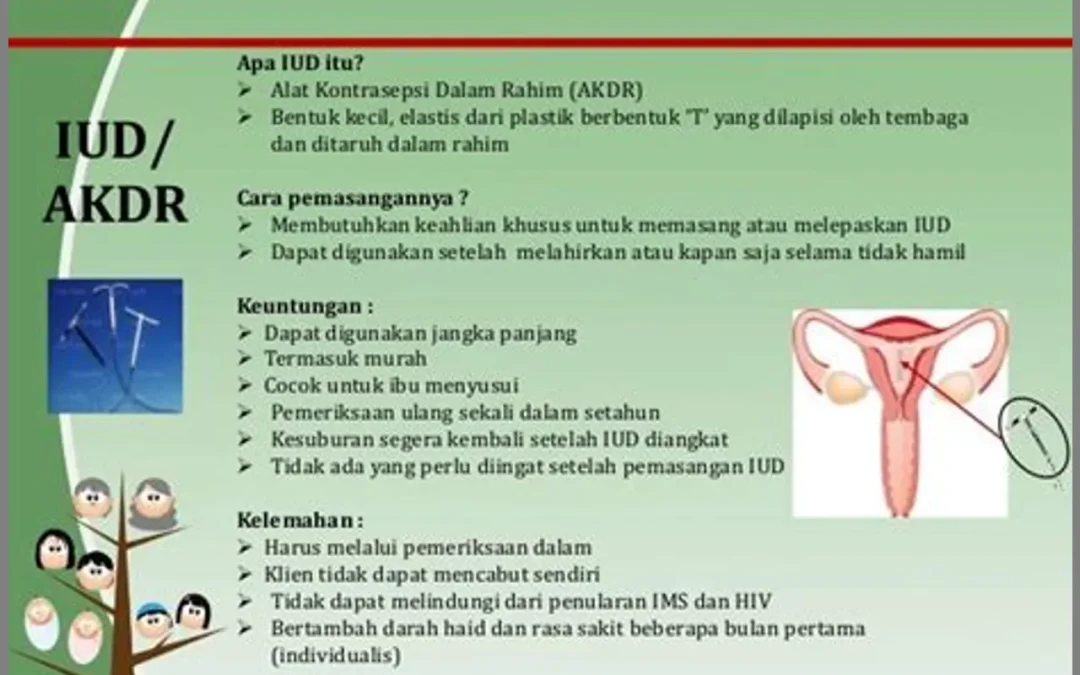 IUD/ AKDR

Apa IUD itu?
➢ Alat Kontrasepsi Dalam Rahim (AKDR)
➢ Bentuk kecil, elastis dari plastik berbentuk 'T' yang dilapisi oleh tembaga dan ditaruh dalam rahim

Cara pemasangannya ?
➢ Membutuhkan keahlian khusus untuk memasang atau melepaskan IUD
➢ Dapat digunakan setelah melahirkan atau kapan saja selama tidak hamil

Keuntungan :
➢ Dapat digunakan jangka panjang
➢ Termasuk murah
➢ Cocok untuk ibu menyusui
➢ Pemeriksaan ulang sekali dalam setahun
➢ Kesuburan segera kembali setelah IUD diangkat
➢ Tidak ada yang perlu diingat setelah pemasangan IUD

Kelemahan :
➢ Harus melalui pemeriksaan dalam
➢ Klien tidak dapat mencabut sendiri
➢ Tidak dapat melindungi dari penularan IMS dan HIV
➢ Bertambah darah haid dan rasa sakit beberapa bulan pertama (individualis)